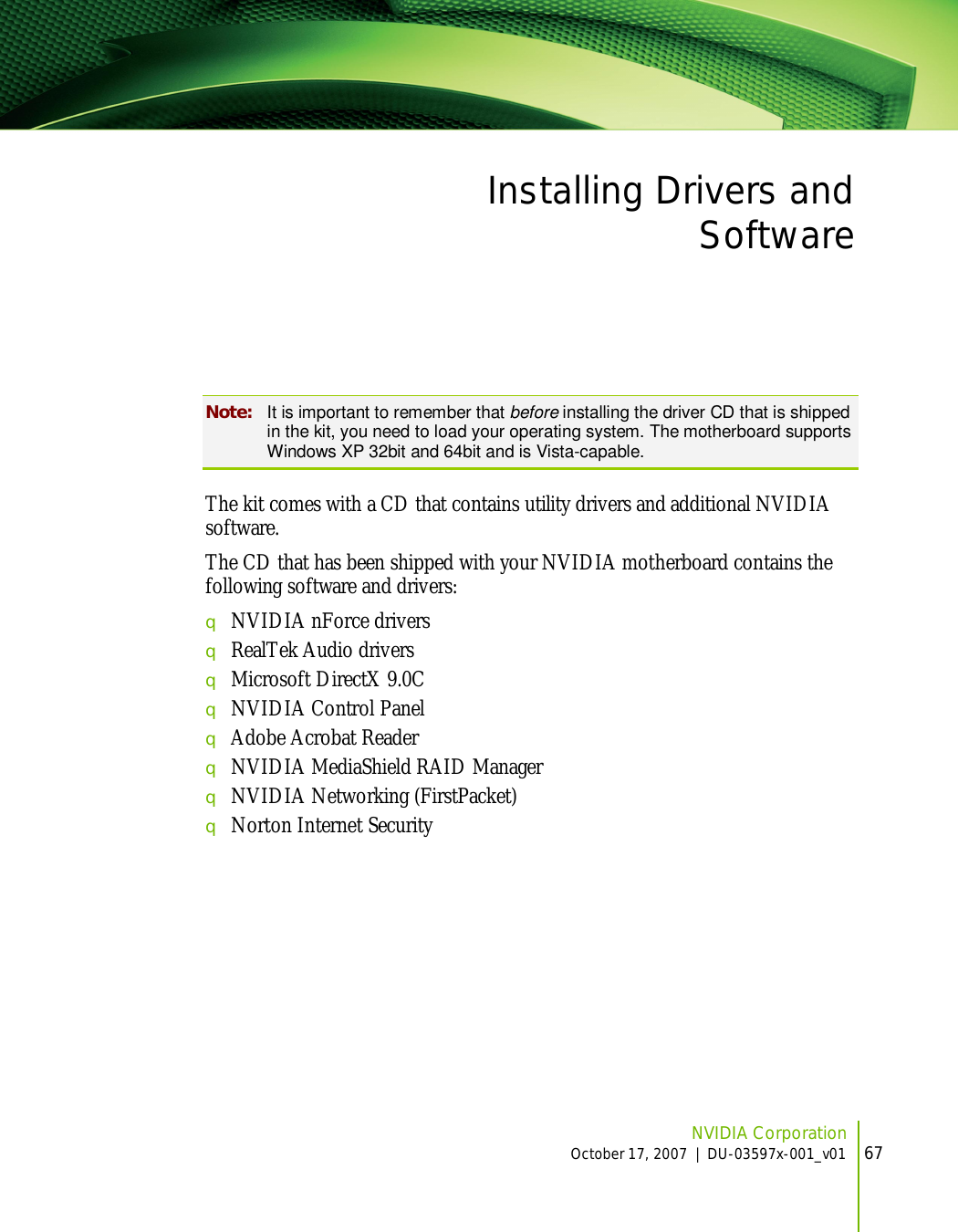 Installing Drivers and Software

Note: It is important to remember that before installing the driver CD that is shipped in the kit, you need to load your operating system. The motherboard supports Windows XP 32bit and 64bit and is Vista-capable.

The kit comes with a CD that contains utility drivers and additional NVIDIA software.

The CD that has been shipped with your NVIDIA motherboard contains the following software and drivers:

q NVIDIA nForce drivers
q RealTek Audio drivers
q Microsoft DirectX 9.0C
q NVIDIA Control Panel
q Adobe Acrobat Reader
q NVIDIA MediaShield RAID Manager
q NVIDIA Networking (FirstPacket)
q Norton Internet Security

NVIDIA Corporation
October 17, 2007 | DU-03597x-001_v01 67